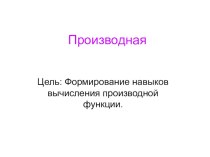 Производная

Цель: Формирование навыков вычисления производной функции.